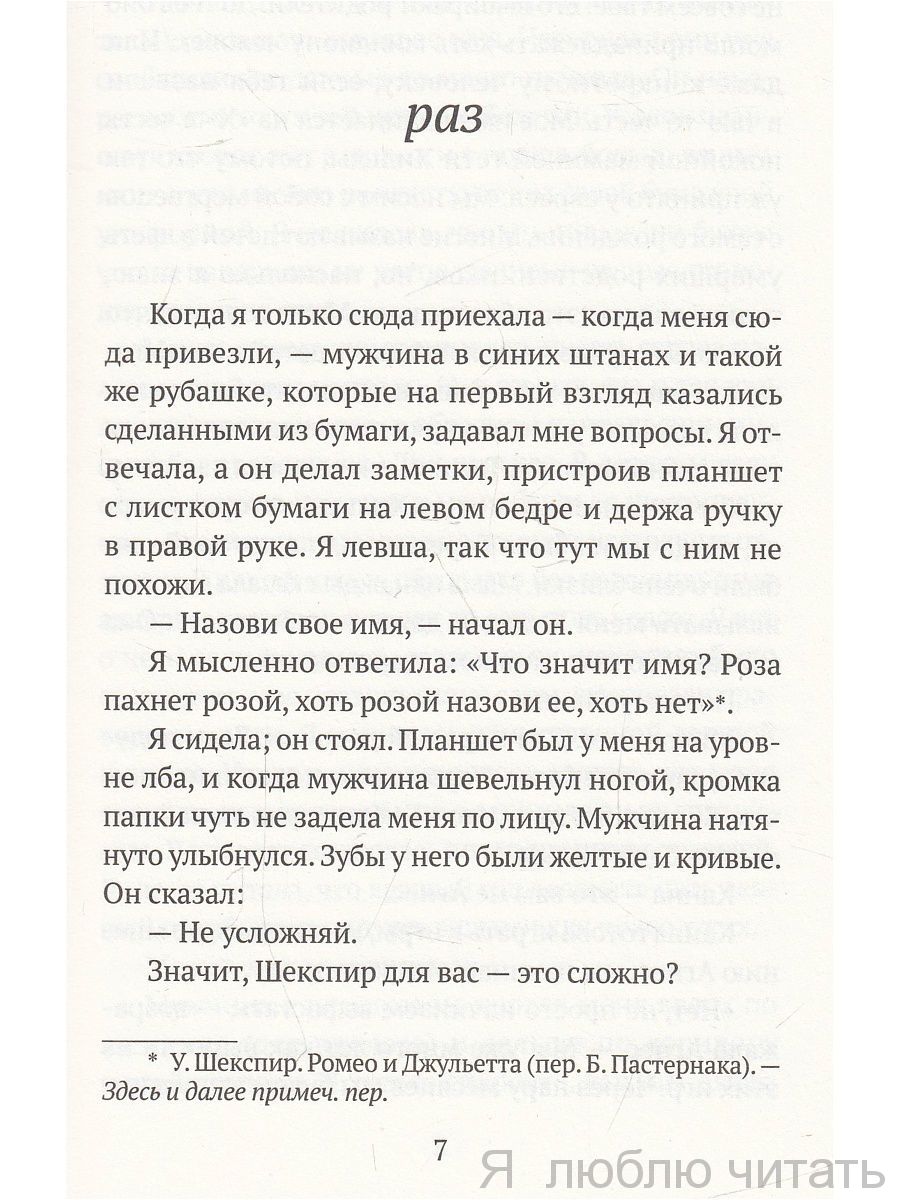 раз

Когда я только сюда приехала — когда меня сюда привезли, — мужчина в синих штанах и такой же рубашке, которые на первый взгляд казались сделанными из бумаги, задавал мне вопросы. Я отвечала, а он делал заметки, пристроив планшет с листком бумаги на левом бедре и держа ручку в правой руке. Я левша, так что тут мы с ним не похожи.

— Назови свое имя, — начал он.

Я мысленно ответила: «Что значит имя? Роза пахнет розой, хоть розой назови ее, хоть нет»*.

Я сидела; он стоял. Планшет был у меня на уровне лба, и когда мужчина шевельнул ногой, кромка папки чуть не задела меня по лицу. Мужчина натянуто улыбнулся. Зубы у него были желтые и кривые. Он сказал:

— Не усложняй.

Значит, Шекспир для вас — это сложно?

* У. Шекспир. Ромео и Джульетта (пер. Б. Пастернака). — Здесь и далее примеч. пер.

7

Я люблю читать